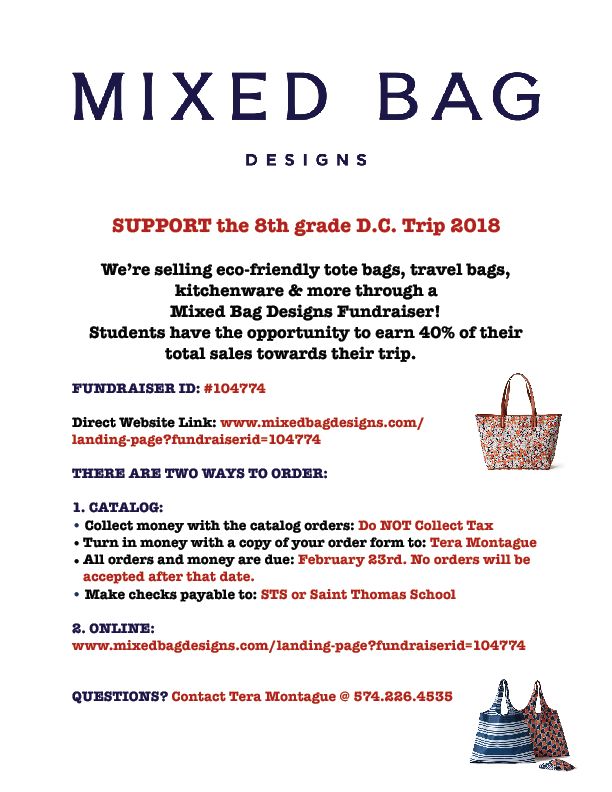 MIXED BAG

DESIGNS

SUPPORT the 8th grade D.C. Trip 2018

We're selling eco-friendly tote bags, travel bags, kitchenware & more through a Mixed Bag Designs Fundraiser! Students have the opportunity to earn 40% of their total sales towards their trip.

FUNDRAISER ID: #104774

Direct Website Link: www.mixedbagdesigns.com/landing-page?fundraiserid=104774

THERE ARE TWO WAYS TO ORDER:

1. CATALOG:
• Collect money with the catalog orders: Do NOT Collect Tax
• Turn in money with a copy of your order form to: Tera Montague
• All orders and money are due: February 23rd. No orders will be accepted after that date.
• Make checks payable to: STS or Saint Thomas School

2. ONLINE:
www.mixedbagdesigns.com/landing-page?fundraiserid=104774

QUESTIONS? Contact Tera Montague @ 574.226.4535